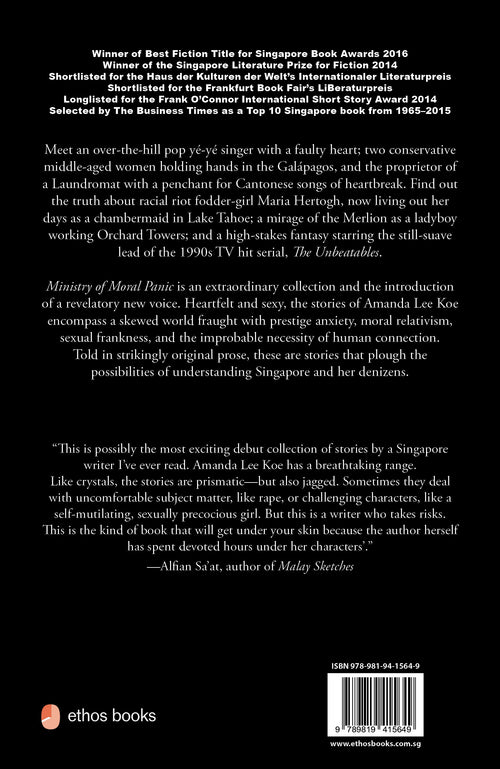 Winner of Best Fiction Title for Singapore Book Awards 2016
Winner of the Singapore Literature Prize for Fiction 2014
Shortlisted for the Haus der Kulturen der Welt's Internationaler Literaturpreis
Shortlisted for the Frankfurt Book Fair's LiBeraturpreis
Longlisted for the Frank O'Connor International Short Story Award 2014
Selected by The Business Times as a Top 10 Singapore book from 1965–2015

Meet an over-the-hill pop yé-yé singer with a faulty heart; two conservative middle-aged women holding hands in the Galápagos, and the proprietor of a Laundromat with a penchant for Cantonese songs of heartbreak. Find out the truth about racial riot fodder-girl Maria Hertogh, now living out her days as a chambermaid in Lake Tahoe; a mirage of the Merlion as a ladyboy working Orchard Towers; and a high-stakes fantasy starring the still-suave lead of the 1990s TV hit serial, The Unbeatables.

Ministry of Moral Panic is an extraordinary collection and the introduction of a revelatory new voice. Heartfelt and sexy, the stories of Amanda Lee Koe encompass a skewed world fraught with prestige anxiety, moral relativism, sexual frankness, and the improbable necessity of human connection. Told in strikingly original prose, these are stories that plough the possibilities of understanding Singapore and her denizens.

"This is possibly the most exciting debut collection of stories by a Singapore writer I've ever read. Amanda Lee Koe has a breathtaking range. Like crystals, the stories are prismatic—but also jagged. Sometimes they deal with uncomfortable subject matter, like rape, or challenging characters, like a self-mutilating, sexually precocious girl. But this is a writer who takes risks. This is the kind of book that will get under your skin because the author herself has spent devoted hours under her characters'."
—Alfian Sa'at, author of Malay Sketches

ISBN 978-981-94-1564-9

9 789819 415649

ethos books

www.ethosbooks.com.sg